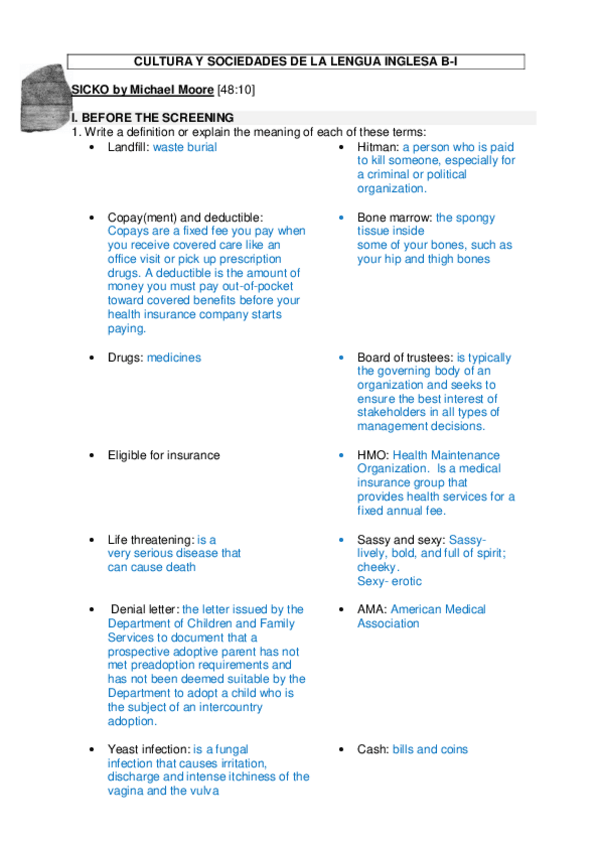 CULTURA Y SOCIEDADES DE LA LENGUA INGLESA B-I

SICKO by Michael Moore [48:10]

I. BEFORE THE SCREENING
1. Write a definition or explain the meaning of each of these terms:

• Landfill: waste burial

• Copay(ment) and deductible: Copays are a fixed fee you pay when you receive covered care like an office visit or pick up prescription drugs. A deductible is the amount of money you must pay out-of-pocket toward covered benefits before your health insurance company starts paying.

• Drugs: medicines

• Eligible for insurance

• Life threatening: is a very serious disease that can cause death

• Denial letter: the letter issued by the Department of Children and Family Services to document that a prospective adoptive parent has not met preadoption requirements and has not been deemed suitable by the Department to adopt a child who is the subject of an intercountry adoption.

• Yeast infection: is a fungal infection that causes irritation, discharge and intense itchiness of the vagina and the vulva

• Hitman: a person who is paid to kill someone, especially for a criminal or political organization.

• Bone marrow: the spongy tissue inside some of your bones, such as your hip and thigh bones

• Board of trustees: is typically the governing body of an organization and seeks to ensure the best interest of stakeholders in all types of management decisions.

• HMO: Health Maintenance Organization. Is a medical insurance group that provides health services for a fixed annual fee.

• Sassy and sexy: Sassy- lively, bold, and full of spirit; cheeky.
Sexy- erotic

• AMA: American Medical Association

• Cash: bills and coins